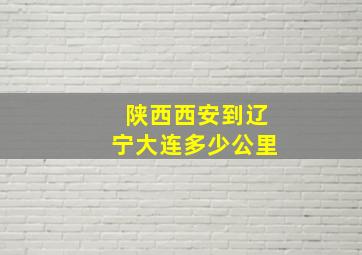 陕西西安到辽宁大连多少公里